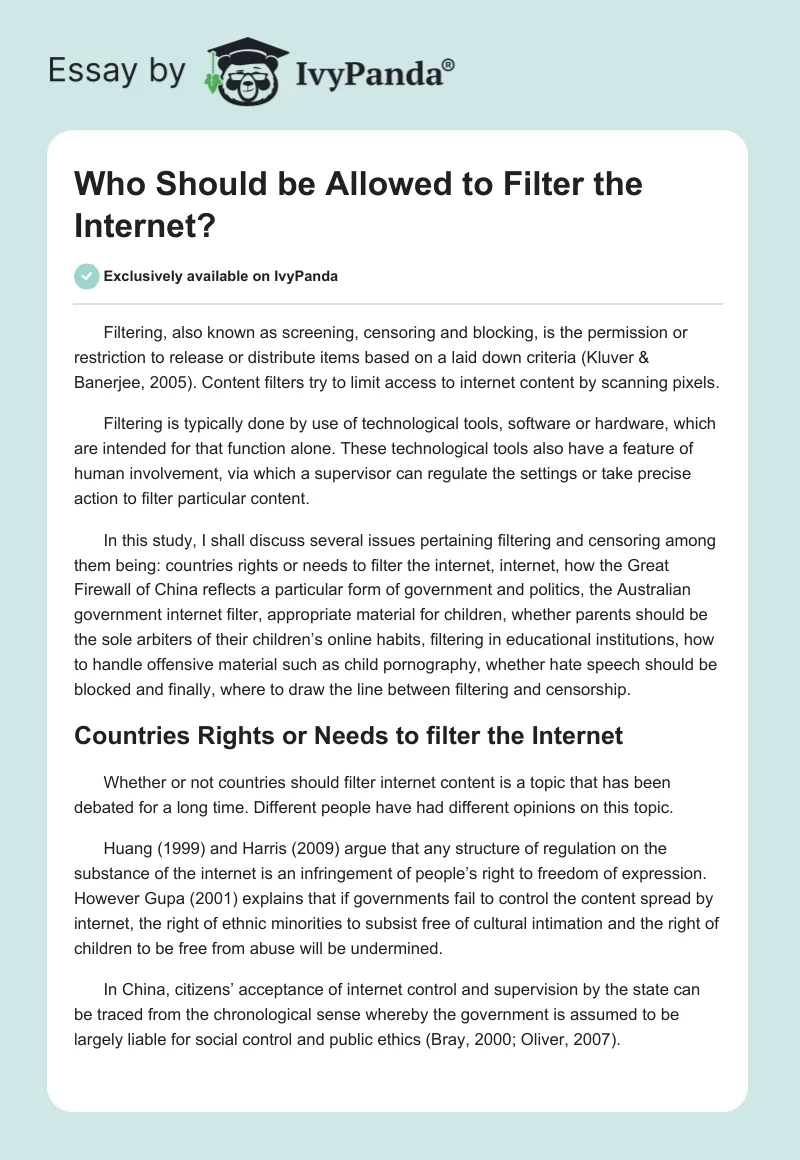 Essay by IvyPanda®

Who Should be Allowed to Filter the Internet?

Exclusively available on IvyPanda

Filtering, also known as screening, censoring and blocking, is the permission or restriction to release or distribute items based on a laid down criteria (Kluver & Banerjee, 2005). Content filters try to limit access to internet content by scanning pixels.

Filtering is typically done by use of technological tools, software or hardware, which are intended for that function alone. These technological tools also have a feature of human involvement, via which a supervisor can regulate the settings or take precise action to filter particular content.

In this study, I shall discuss several issues pertaining filtering and censoring among them being: countries rights or needs to filter the internet, internet, how the Great Firewall of China reflects a particular form of government and politics, the Australian government internet filter, appropriate material for children, whether parents should be the sole arbiters of their children's online habits, filtering in educational institutions, how to handle offensive material such as child pornography, whether hate speech should be blocked and finally, where to draw the line between filtering and censorship.

Countries Rights or Needs to filter the Internet

Whether or not countries should filter internet content is a topic that has been debated for a long time. Different people have had different opinions on this topic.

Huang (1999) and Harris (2009) argue that any structure of regulation on the substance of the internet is an infringement of people's right to freedom of expression. However Gupa (2001) explains that if governments fail to control the content spread by internet, the right of ethnic minorities to subsist free of cultural intimation and the right of children to be free from abuse will be undermined.

In China, citizens' acceptance of internet control and supervision by the state can be traced from the chronological sense whereby the government is assumed to be largely liable for social control and public ethics (Bray, 2000; Oliver, 2007).